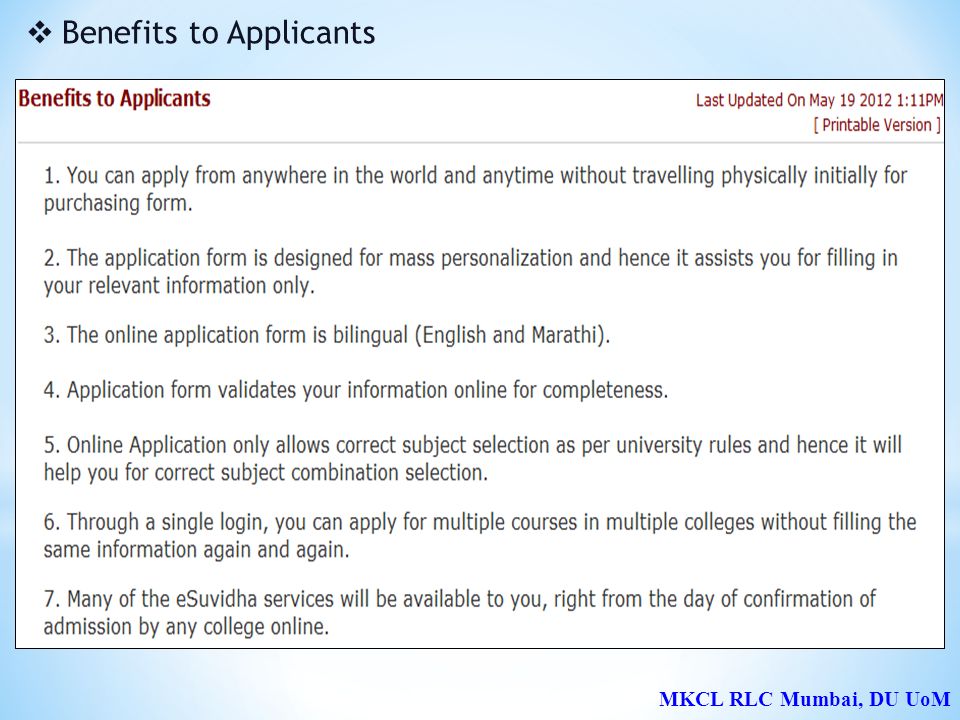 ❖ Benefits to Applicants

Benefits to Applicants

Last Updated On May 19 2012 1:11PM
[ Printable Version ]

1. You can apply from anywhere in the world and anytime without travelling physically initially for purchasing form.

2. The application form is designed for mass personalization and hence it assists you for filling in your relevant information only.

3. The online application form is bilingual (English and Marathi).

4. Application form validates your information online for completeness.

5. Online Application only allows correct subject selection as per university rules and hence it will help you for correct subject combination selection.

6. Through a single login, you can apply for multiple courses in multiple colleges without filling the same information again and again.

7. Many of the eSuvidha services will be available to you, right from the day of confirmation of admission by any college online.

MKCL RLC Mumbai, DU UoM